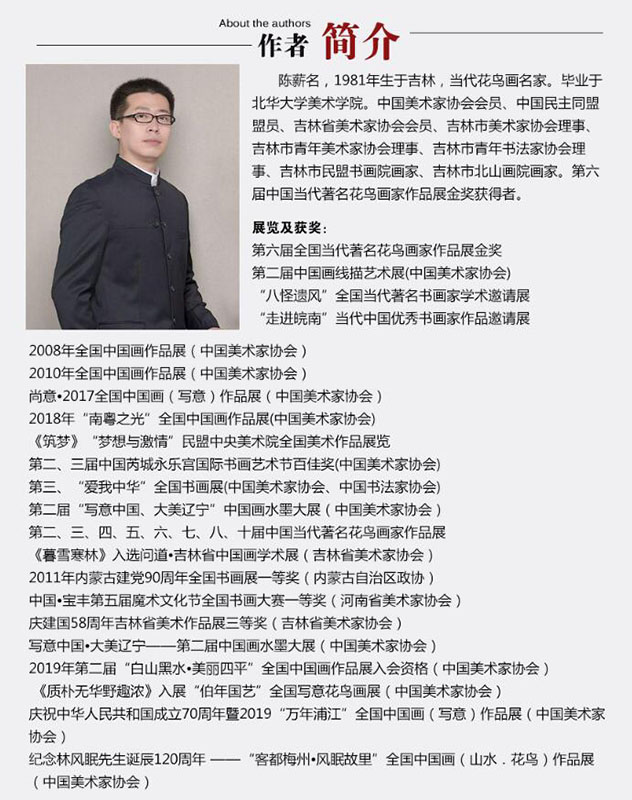 About the authors
作者 简介

陈薪名，1981年生于吉林，当代花鸟画名家。毕业于北华大学美术学院。中国美术家协会会员、中国民主同盟盟员、吉林省美术家协会会员、吉林市美术家协会理事、吉林市青年美术家协会理事、吉林市青年书法家协会理事、吉林市民盟书画院画家、吉林市北山画院画家。第六届中国当代著名花鸟画家作品展金奖获得者。

展览及获奖：
第六届全国当代著名花鸟画家作品展金奖
第二届中国画线描艺术展(中国美术家协会)
“八怪遗风”全国当代著名书画家学术邀请展
“走进皖南”当代中国优秀书画家作品邀请展
2008年全国中国画作品展（中国美术家协会）
2010年全国中国画作品展（中国美术家协会）
尚意•2017全国中国画（写意）作品展（中国美术家协会）
2018年“南粤之光”全国中国画作品展(中国美术家协会)
《筑梦》“梦想与激情”民盟中央美术院全国美术作品展览
第二、三届中国芮城永乐宫国际书画艺术节百佳奖(中国美术家协会)
第三、“爱我中华”全国书画展(中国美术家协会、中国书法家协会)
第二届“写意中国、大美辽宁”中国画水墨大展（中国美术家协会）
第二、三、四、五、六、七、八、十届中国当代著名花鸟画家作品展
《暮雪寒林》入选问道•吉林省中国画学术展（吉林省美术家协会）
2011年内蒙古建党90周年全国书画展一等奖（内蒙古自治区政协）
中国•宝丰第五届魔术文化节全国书画大赛一等奖（河南省美术家协会）
庆建国58周年吉林省美术作品展三等奖（吉林省美术家协会）
写意中国•大美辽宁——第二届中国画水墨大展（中国美术家协会）
2019年第二届“白山黑水•美丽四平”全国中国画作品展入会资格（中国美术家协会）
《质朴无华野趣浓》入展“伯年国艺”全国写意花鸟画展（中国美术家协会）
庆祝中华人民共和国成立70周年暨2019“万年浦江”全国中国画（写意）作品展（中国美术家协会）
纪念林风眠先生诞辰120周年 ——“客都梅州•风眠故里”全国中国画（山水．花鸟）作品展（中国美术家协会）